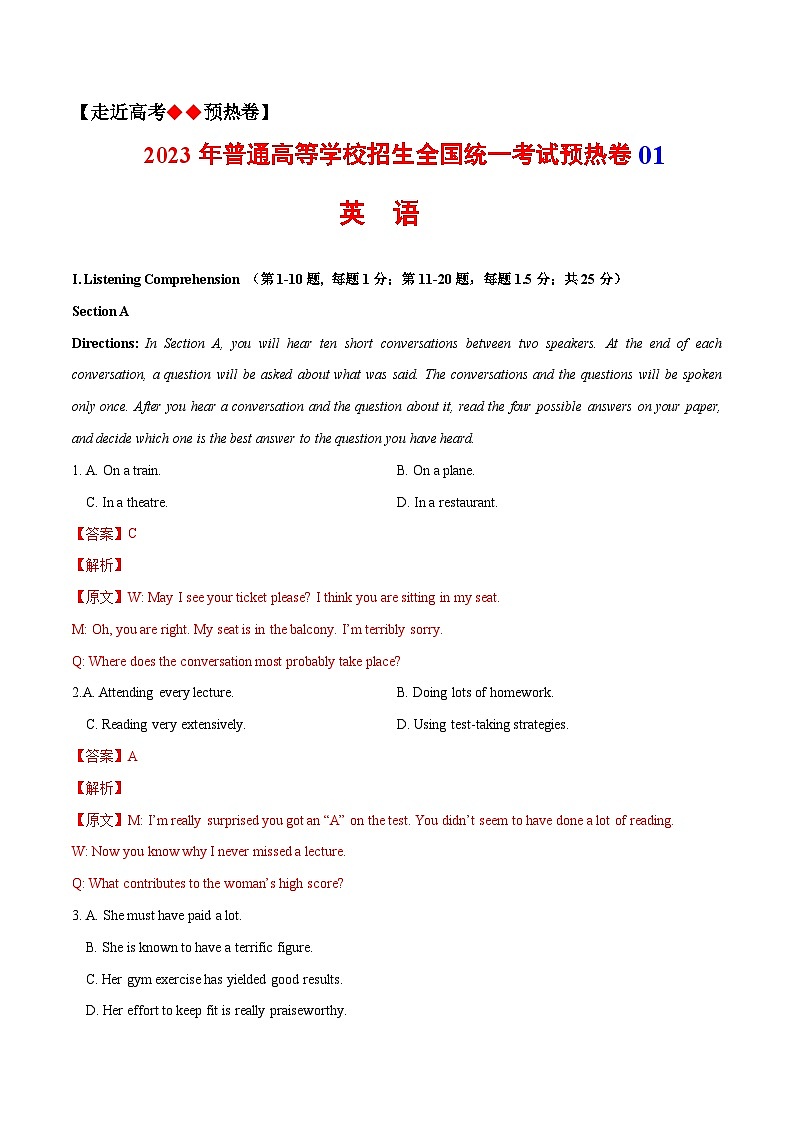 【走近高考◆◆预热卷】

2023 年普通高等学校招生全国统一考试预热卷 01

英 语

I. Listening Comprehension （第 1-10 题，每题 1 分；第 11-20 题，每题 1.5 分；共 25 分）

Section A

Directions: In Section A, you will hear ten short conversations between two speakers. At the end of each conversation, a question will be asked about what was said. The conversations and the questions will be spoken only once. After you hear a conversation and the question about it, read the four possible answers on your paper, and decide which one is the best answer to the question you have heard.

1. A. On a train.
B. On a plane.
C. In a theatre.
D. In a restaurant.

【答案】C

【解析】

【原文】W: May I see your ticket please? I think you are sitting in my seat.

M: Oh, you are right. My seat is in the balcony. I'm terribly sorry.

Q: Where does the conversation most probably take place?

2.A. Attending every lecture.
B. Doing lots of homework.
C. Reading very extensively.
D. Using test-taking strategies.

【答案】A

【解析】

【原文】M: I'm really surprised you got an "A" on the test. You didn't seem to have done a lot of reading.

W: Now you know why I never missed a lecture.

Q: What contributes to the woman's high score?

3. A. She must have paid a lot.
B. She is known to have a terrific figure.
C. Her gym exercise has yielded good results.
D. Her effort to keep fit is really praiseworthy.